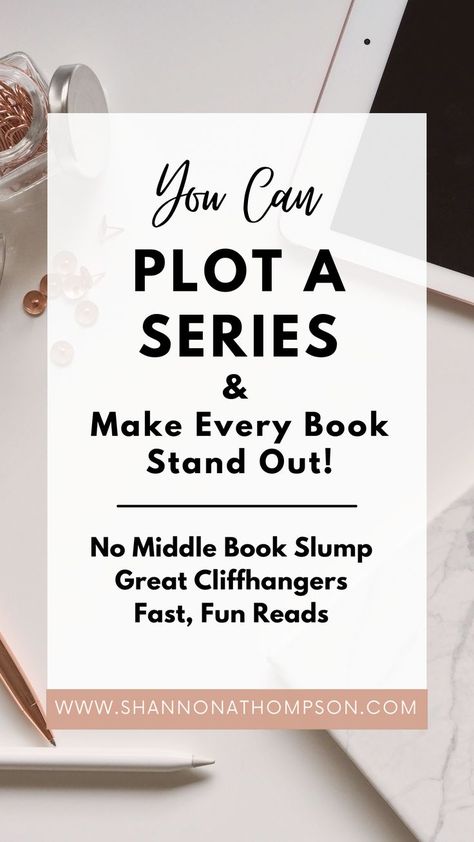 You Can
PLOT A SERIES
&
Make Every Book Stand Out!

No Middle Book Slump
Great Cliffhangers
Fast, Fun Reads

WWW.SHANNONATHOMPSON.COM